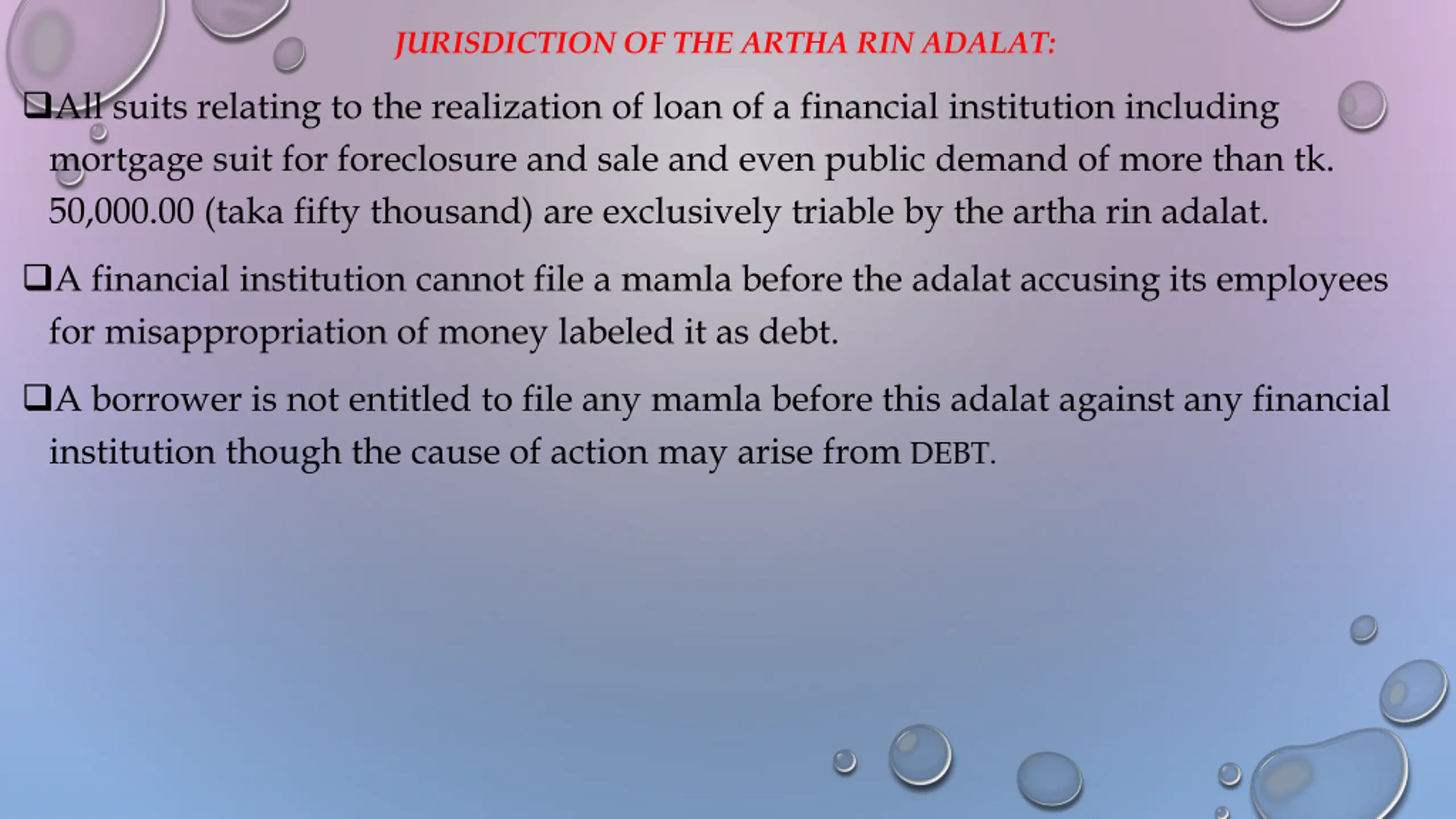 JURISDICTION OF THE ARTHA RIN ADALAT:

❑All suits relating to the realization of loan of a financial institution including mortgage suit for foreclosure and sale and even public demand of more than tk. 50,000.00 (taka fifty thousand) are exclusively triable by the artha rin adalat.

❑A financial institution cannot file a mamla before the adalat accusing its employees for misappropriation of money labeled it as debt.

❑A borrower is not entitled to file any mamla before this adalat against any financial institution though the cause of action may arise from DEBT.